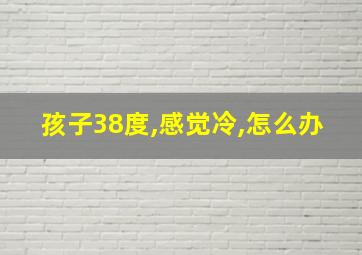 孩子38度,感觉冷,怎么办